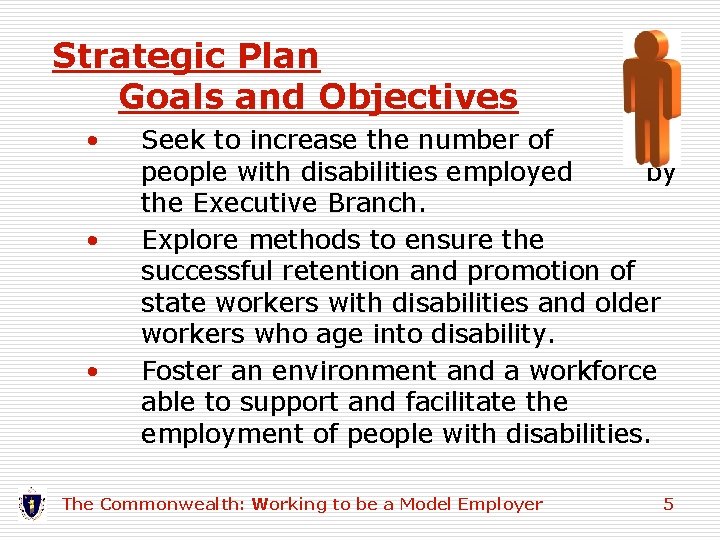 Strategic Plan
Goals and Objectives

• Seek to increase the number of people with disabilities employed by the Executive Branch.
• Explore methods to ensure the successful retention and promotion of state workers with disabilities and older workers who age into disability.
• Foster an environment and a workforce able to support and facilitate the employment of people with disabilities.

The Commonwealth: Working to be a Model Employer 5